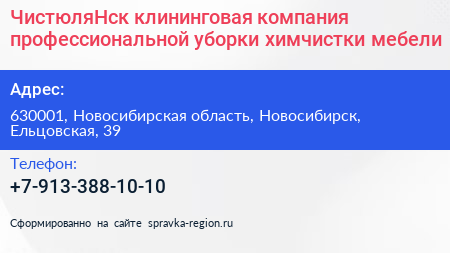 ЧистюляНск клининговая компания профессиональной уборки химчистки мебели

Адрес:

630001, Новосибирская область, Новосибирск, Ельцовская, 39

Телефон:

+7-913-388-10-10

Сформированно на сайте spravka-region.ru